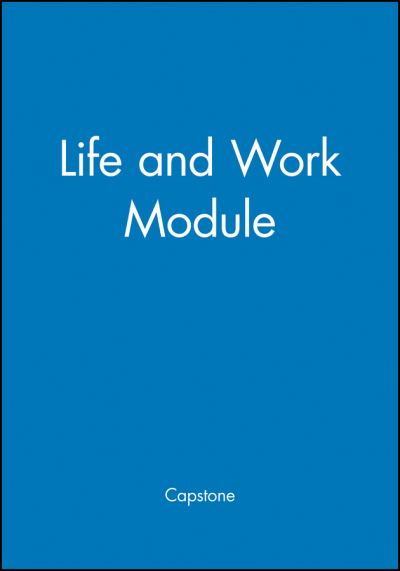 Life and Work Module

Capstone